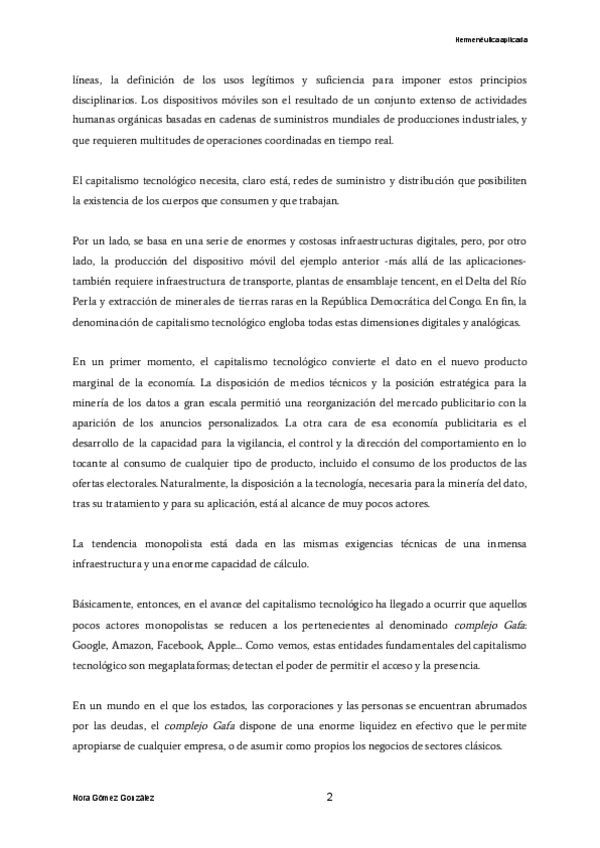 Hermenéutica aplicada

líneas, la definición de los usos legítimos y suficiencia para imponer estos principios disciplinarios. Los dispositivos móviles son el resultado de un conjunto extenso de actividades humanas orgánicas basadas en cadenas de suministros mundiales de producciones industriales, y que requieren multitudes de operaciones coordinadas en tiempo real.

El capitalismo tecnológico necesita, claro está, redes de suministro y distribución que posibiliten la existencia de los cuerpos que consumen y que trabajan.

Por un lado, se basa en una serie de enormes y costosas infraestructuras digitales, pero, por otro lado, la producción del dispositivo móvil del ejemplo anterior -más allá de las aplicaciones- también requiere infraestructura de transporte, plantas de ensamblaje tencent, en el Delta del Río Perla y extracción de minerales de tierras raras en la República Democrática del Congo. En fin, la denominación de capitalismo tecnológico engloba todas estas dimensiones digitales y analógicas.

En un primer momento, el capitalismo tecnológico convierte el dato en el nuevo producto marginal de la economía. La disposición de medios técnicos y la posición estratégica para la minería de los datos a gran escala permitió una reorganización del mercado publicitario con la aparición de los anuncios personalizados. La otra cara de esa economía publicitaria es el desarrollo de la capacidad para la vigilancia, el control y la dirección del comportamiento en lo tocante al consumo de cualquier tipo de producto, incluido el consumo de los productos de las ofertas electorales. Naturalmente, la disposición a la tecnología, necesaria para la minería del dato, tras su tratamiento y para su aplicación, está al alcance de muy pocos actores.

La tendencia monopolista está dada en las mismas exigencias técnicas de una inmensa infraestructura y una enorme capacidad de cálculo.

Básicamente, entonces, en el avance del capitalismo tecnológico ha llegado a ocurrir que aquellos pocos actores monopolistas se reducen a los pertenecientes al denominado complejo Gafa: Google, Amazon, Facebook, Apple... Como vemos, estas entidades fundamentales del capitalismo tecnológico son megaplataformas; detectan el poder de permitir el acceso y la presencia.

En un mundo en el que los estados, las corporaciones y las personas se encuentran abrumados por las deudas, el complejo Gafa dispone de una enorme liquidez en efectivo que le permite apropiarse de cualquier empresa, o de asumir como propios los negocios de sectores clásicos.

Nora Gómez González

2